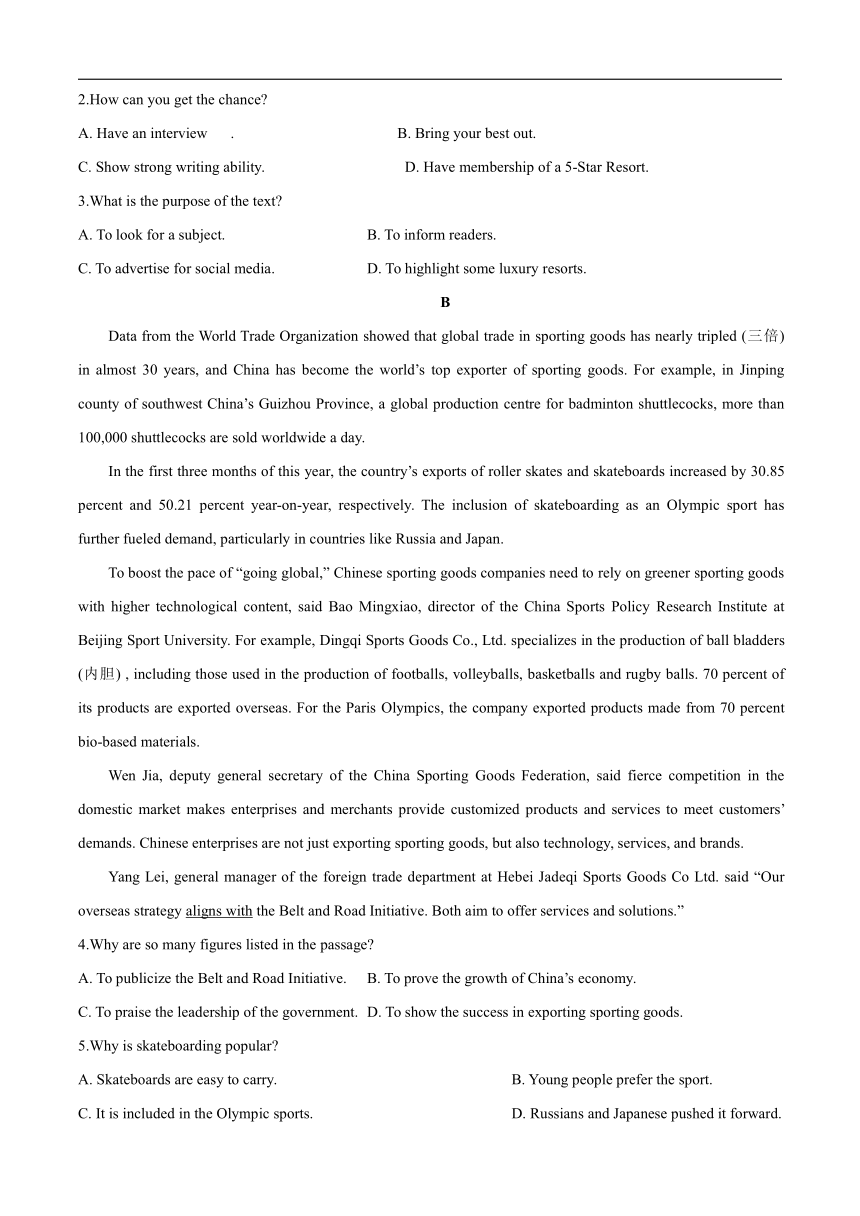 2.How can you get the chance?

A. Have an interview .

B. Bring your best out.

C. Show strong writing ability.

D. Have membership of a 5-Star Resort.

3.What is the purpose of the text?

A. To look for a subject.

B. To inform readers.

C. To advertise for social media.

D. To highlight some luxury resorts.

B

Data from the World Trade Organization showed that global trade in sporting goods has nearly tripled (三倍) in almost 30 years, and China has become the world's top exporter of sporting goods. For example, in Jinping county of southwest China's Guizhou Province, a global production centre for badminton shuttlecocks, more than 100,000 shuttlecocks are sold worldwide a day.

In the first three months of this year, the country's exports of roller skates and skateboards increased by 30.85 percent and 50.21 percent year-on-year, respectively. The inclusion of skateboarding as an Olympic sport has further fueled demand, particularly in countries like Russia and Japan.

To boost the pace of "going global," Chinese sporting goods companies need to rely on greener sporting goods with higher technological content, said Bao Mingxiao, director of the China Sports Policy Research Institute at Beijing Sport University. For example, Dingqi Sports Goods Co., Ltd. specializes in the production of ball bladders (内胆) , including those used in the production of footballs, volleyballs, basketballs and rugby balls. 70 percent of its products are exported overseas. For the Paris Olympics, the company exported products made from 70 percent bio-based materials.

Wen Jia, deputy general secretary of the China Sporting Goods Federation, said fierce competition in the domestic market makes enterprises and merchants provide customized products and services to meet customers' demands. Chinese enterprises are not just exporting sporting goods, but also technology, services, and brands.

Yang Lei, general manager of the foreign trade department at Hebei Jadeqi Sports Goods Co Ltd. said "Our overseas strategy aligns with the Belt and Road Initiative. Both aim to offer services and solutions."

4.Why are so many figures listed in the passage?

A. To publicize the Belt and Road Initiative.

B. To prove the growth of China's economy.

C. To praise the leadership of the government.

D. To show the success in exporting sporting goods.

5.Why is skateboarding popular?

A. Skateboards are easy to carry.

B. Young people prefer the sport.

C. It is included in the Olympic sports.

D. Russians and Japanese pushed it forward.